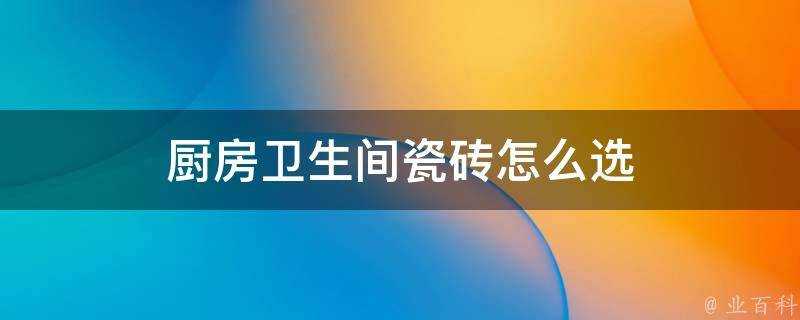 厨房卫生间瓷砖怎么选

@ 业百科